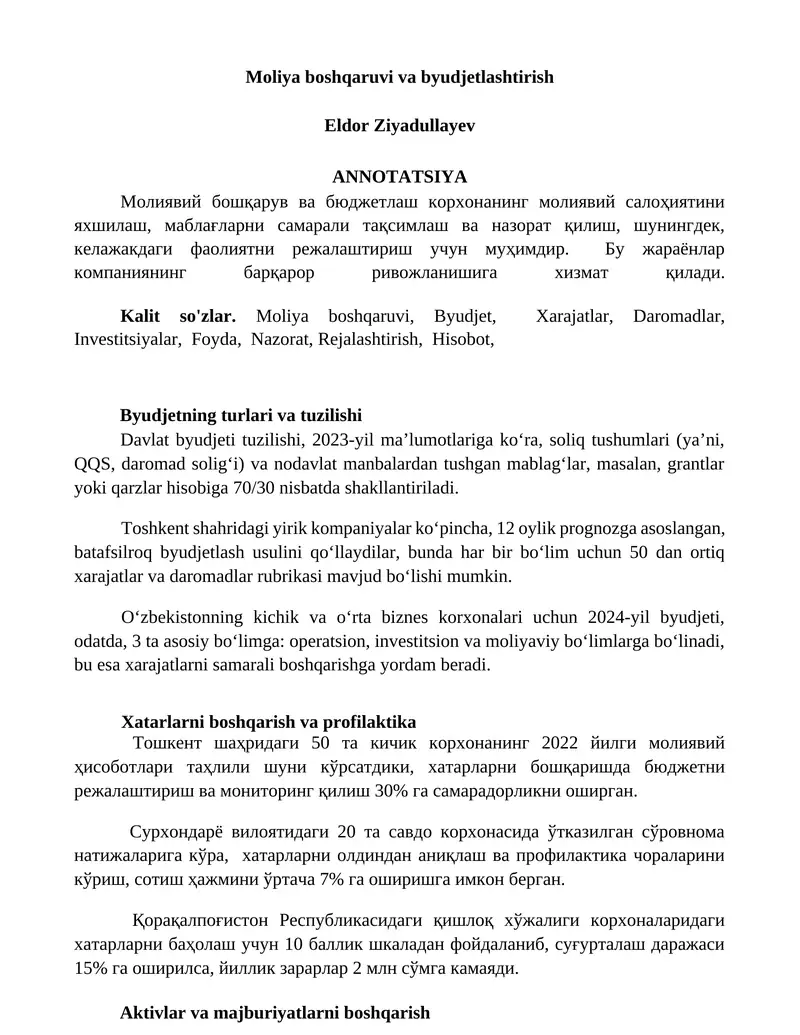 Moliya boshqaruvi va byudjetlashtirish

Eldor Ziyadullayev

ANNOTATSIYA

Молиявий бошқарув ва бюджетлаш корхонанинг молиявий салоҳиятини яхшилаш, маблағларни самарали тақсимлаш ва назорат қилиш, шунингдек, келажакдаги фаолиятни режалаштириш учун муҳимдир. Бу жараёнлар компаниянинг барқарор ривожланишига хизмат қилади.

Kalit so'zlar. Moliya boshqaruvi, Byudjet, Xarajatlar, Daromadlar, Investitsiyalar, Foyda, Nazorat, Rejalashtirish, Hisobot,

Byudjetning turlari va tuzilishi

Davlat byudjeti tuzilishi, 2023-yil ma’lumotlariga ko‘ra, soliq tushumlari (ya’ni, QQS, daromad solig‘i) va nodavlat manbalardan tushgan mablag‘lar, masalan, grantlar yoki qarzlar hisobiga 70/30 nisbatda shakllantiriladi.

Toshkent shahridagi yirik kompaniyalar ko‘pincha, 12 oylik prognozga asoslangan, batafsilroq byudjetlash usulini qo‘llaydilar, bunda har bir bo‘lim uchun 50 dan ortiq xarajatlar va daromadlar rubrikasi mavjud bo‘lishi mumkin.

O‘zbekistonning kichik va o‘rta biznes korxonalari uchun 2024-yil byudjeti, odatda, 3 ta asosiy bo‘limga: operatsion, investitsion va moliyaviy bo‘limlarga bo‘linadi, bu esa xarajatlarni samarali boshqarishga yordam beradi.

Xatarlarni boshqarish va profilaktika

Тошкент шаҳридаги 50 та кичик корхонанинг 2022 йилги молиявий ҳисоботлари таҳлили шуни кўрсатдики, хатарларни бошқаришда бюджетни режалаштириш ва мониторинг қилиш 30% га самарадорликни оширган.

Сурхондарё вилоятидаги 20 та савдо корхонасида ўтказилган сўровнома натижаларига кўра, хатарларни олдиндан аниқлаш ва профилактика чораларини кўриш, сотиш ҳажмини ўртача 7% га оширишга имкон берган.

Қорақалпоғистон Республикасидаги қишлоқ хўжалиги корхоналаридаги хатарларни баҳолаш учун 10 баллик шкаладан фойдаланиб, суғурталаш даражаси 15% га оширилса, йиллик зарарлар 2 млн сўмга камаяди.

Aktivlar va majburiyatlarni boshqarish